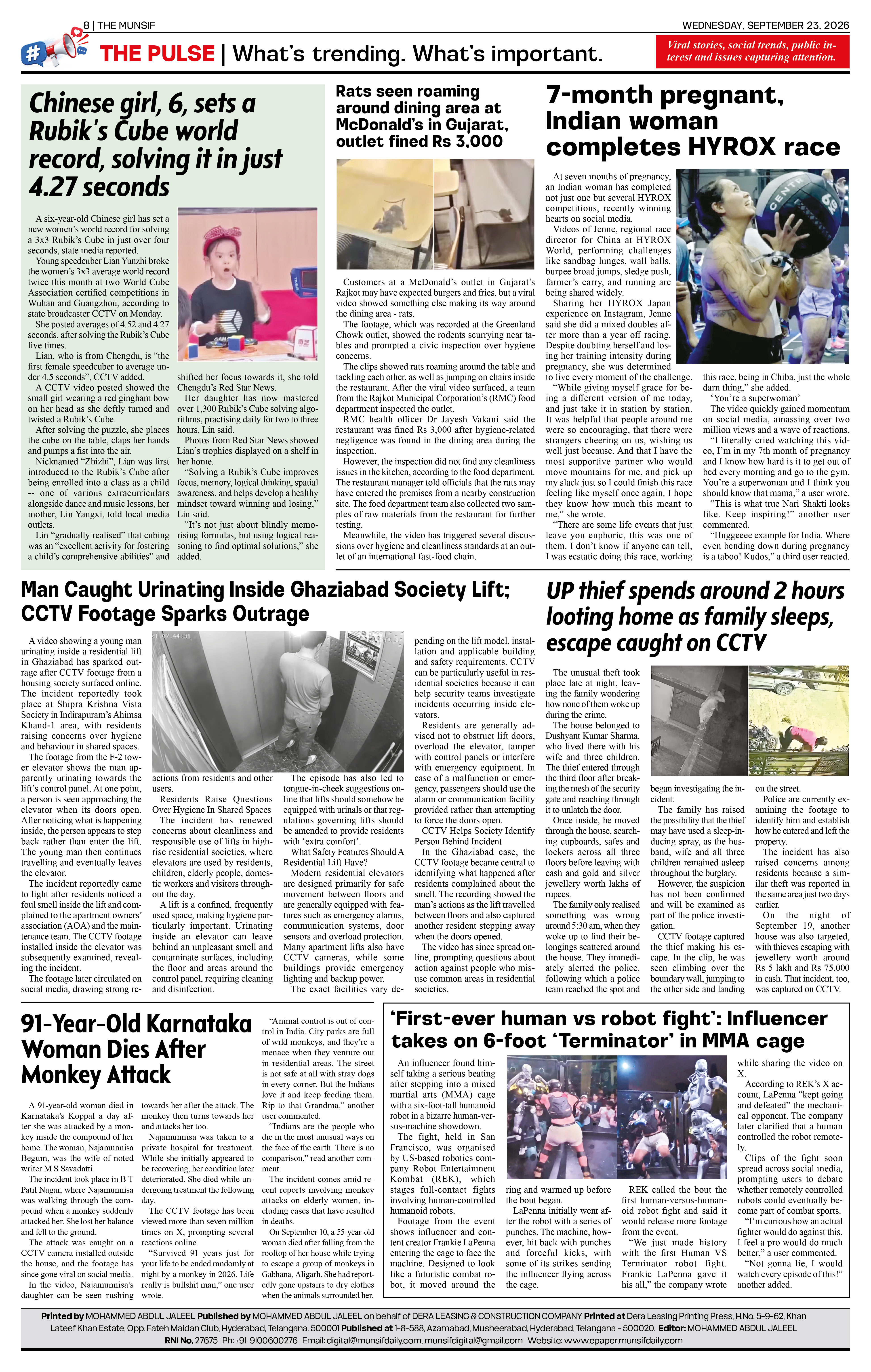 8 | THE MUNSIF

WEDNESDAY, SEPTEMBER 23, 2026

THE PULSE | What's trending. What's important.

Viral stories, social trends, public interest and issues capturing attention.

Chinese girl, 6, sets a Rubik's Cube world record, solving it in just 4.27 seconds

A six-year-old Chinese girl has set a new women's world record for solving a 3x3 Rubik's Cube in just over four seconds, state media reported.

Young speedcuber Lian Yunzhi broke the women's 3x3 average world record twice this month at two World Cube Association certified competitions in Wuhan and Guangzhou, according to state broadcaster CCTV on Monday.

She posted averages of 4.52 and 4.27 seconds, after solving the Rubik's Cube five times.

Lian, who is from Chengdu, is "the first female speedcuber to average under 4.5 seconds", CCTV added.

A CCTV video posted showed the small girl wearing a red gingham bow on her head as she deftly turned and twisted a Rubik's Cube.

After solving the puzzle, she places the cube on the table, claps her hands and pumps a fist into the air.

Nicknamed "Zhizhi", Lian was first introduced to the Rubik's Cube after being enrolled into a class as a child -- one of various extracurriculars alongside dance and music lessons, her mother, Lin Yangxi, told local media outlets.

Lin "gradually realised" that cubing was an "excellent activity for fostering a child's comprehensive abilities" and shifted her focus towards it, she told Chengdu's Red Star News.

Her daughter has now mastered over 1,300 Rubik's Cube solving algorithms, practising daily for two to three hours, Lin said.

Photos from Red Star News showed Lian's trophies displayed on a shelf in her home.

"Solving a Rubik's Cube improves focus, memory, logical thinking, spatial awareness, and helps develop a healthy mindset toward winning and losing," Lin said.

"It's not just about blindly memorising formulas, but using logical reasoning to find optimal solutions," she added.

Rats seen roaming around dining area at McDonald's in Gujarat, outlet fined Rs 3,000

Customers at a McDonald's outlet in Gujarat's Rajkot may have expected burgers and fries, but a viral video showed something else making its way around the dining area - rats.

The footage, which was recorded at the Greenland Chowk outlet, showed the rodents scurrying near tables and prompted a civic inspection over hygiene concerns.

The clips showed rats roaming around the table and tackling each other, as well as jumping on chairs inside the restaurant. After the viral video surfaced, a team from the Rajkot Municipal Corporation's (RMC) food department inspected the outlet.

RMC health officer Dr Jayesh Vakani said the restaurant was fined Rs 3,000 after hygiene-related negligence was found in the dining area during the inspection.

However, the inspection did not find any cleanliness issues in the kitchen, according to the food department. The restaurant manager told officials that the rats may have entered the premises from a nearby construction site. The food department team also collected two samples of raw materials from the restaurant for further testing.

Meanwhile, the video has triggered several discussions over hygiene and cleanliness standards at an outlet of an international fast-food chain.

7-month pregnant, Indian woman completes HYROX race

At seven months of pregnancy, an Indian woman has completed not just one but several HYROX competitions, recently winning hearts on social media.

Videos of Jenne, regional race director for China at HYROX World, performing challenges like sandbag lunges, wall balls, burpee broad jumps, sledge push, farmer's carry, and running are being shared widely.

Sharing her HYROX Japan experience on Instagram, Jenne said she did a mixed doubles after more than a year off racing. Despite doubting herself and losing her training intensity during pregnancy, she was determined to live every moment of the challenge.

"While giving myself grace for being a different version of me today, and just take it in station by station. It was helpful that people around me were so encouraging, that there were strangers cheering on us, wishing us well just because. And that I have the most supportive partner who would move mountains for me, and pick up my slack just so I could finish this race feeling like myself once again. I hope they know how much this meant to me," she wrote.

"There are some life events that just leave you euphoric, this was one of them. I don't know if anyone can tell, I was ecstatic doing this race, working this race, being in Chiba, just the whole darn thing," she added.

'You're a superwoman'

The video quickly gained momentum on social media, amassing over two million views and a wave of reactions.

"I literally cried watching this video, I'm in my 7th month of pregnancy and I know how hard is it to get out of bed every morning and go to the gym. You're a superwoman and I think you should know that mama," a user wrote.

"This is what true Nari Shakti looks like. Keep inspiring!" another user commented.

"Huggeeee example for India. Where even bending down during pregnancy is a taboo! Kudos," a third user reacted.

Man Caught Urinating Inside Ghaziabad Society Lift; CCTV Footage Sparks Outrage

A video showing a young man urinating inside a residential lift in Ghaziabad has sparked outrage after CCTV footage from a housing society surfaced online. The incident reportedly took place at Shipra Krishna Vista Society in Indirapuram's Ahimsa Khand-1 area, with residents raising concerns over hygiene and behaviour in shared spaces.

The footage from the F-2 tower elevator shows the man apparently urinating towards the lift's control panel. At one point, a person is seen approaching the elevator when its doors open. After noticing what is happening inside, the person appears to step back rather than enter the lift. The young man then continues travelling and eventually leaves the elevator.

The incident reportedly came to light after residents noticed a foul smell inside the lift and complained to the apartment owners' association (AOA) and the maintenance team. The CCTV footage installed inside the elevator was subsequently examined, revealing the incident.

The footage later circulated on social media, drawing strong reactions from residents and other users.

Residents Raise Questions Over Hygiene In Shared Spaces

The incident has renewed concerns about cleanliness and responsible use of lifts in high-rise residential societies, where elevators are used by residents, children, elderly people, domestic workers and visitors throughout the day.

A lift is a confined, frequently used space, making hygiene particularly important. Urinating inside an elevator can leave behind an unpleasant smell and contaminate surfaces, including the floor and areas around the control panel, requiring cleaning and disinfection.

The episode has also led to tongue-in-cheek suggestions online that lifts should somehow be equipped with urinals or that regulations governing lifts should be amended to provide residents with 'extra comfort'.

What Safety Features Should A Residential Lift Have?

Modern residential elevators are designed primarily for safe movement between floors and are generally equipped with features such as emergency alarms, communication systems, door sensors and overload protection. Many apartment lifts also have CCTV cameras, while some buildings provide emergency lighting and backup power.

The exact facilities vary depending on the lift model, installation and applicable building and safety requirements. CCTV can be particularly useful in residential societies because it can help security teams investigate incidents occurring inside elevators.

Residents are generally advised not to obstruct lift doors, overload the elevator, tamper with control panels or interfere with emergency equipment. In case of a malfunction or emergency, passengers should use the alarm or communication facility provided rather than attempting to force the doors open.

CCTV Helps Society Identify Person Behind Incident

In the Ghaziabad case, the CCTV footage became central to identifying what happened after residents complained about the smell. The recording showed the man's actions as the lift travelled between floors and also captured another resident stepping away when the doors opened.

The video has since spread online, prompting questions about action against people who misuse common areas in residential societies.

UP thief spends around 2 hours looting home as family sleeps, escape caught on CCTV

The unusual theft took place late at night, leaving the family wondering how none of them woke up during the crime.

The house belonged to Dushyant Kumar Sharma, who lived there with his wife and three children. The thief entered through the third floor after breaking the mesh of the security gate and reaching through it to unlatch the door.

Once inside, he moved through the house, searching cupboards, safes and lockers across all three floors before leaving with cash and gold and silver jewellery worth lakhs of rupees.

The family only realised something was wrong around 5:30 am, when they woke up to find their belongings scattered around the house. They immediately alerted the police, following which a police team reached the spot and began investigating the incident.

The family has raised the possibility that the thief may have used a sleep-inducing spray, as the husband, wife and all three children remained asleep throughout the burglary.

However, the suspicion has not been confirmed and will be examined as part of the police investigation.

CCTV footage captured the thief making his escape. In the clip, he was seen climbing over the boundary wall, jumping to the other side and landing on the street.

Police are currently examining the footage to identify him and establish how he entered and left the property.

The incident has also raised concerns among residents because a similar theft was reported in the same area just two days earlier.

On the night of September 19, another house was also targeted, with thieves escaping with jewellery worth around Rs 5 lakh and Rs 75,000 in cash. That incident, too, was captured on CCTV.

91-Year-Old Karnataka Woman Dies After Monkey Attack

A 91-year-old woman died in Karnataka's Koppal a day after she was attacked by a monkey inside the compound of her home. The woman, Najamunnisa Begum, was the wife of noted writer M S Savadatti.

The incident took place in B T Patil Nagar, where Najamunnisa was walking through the compound when a monkey suddenly attacked her. She lost her balance and fell to the ground.

The attack was caught on a CCTV camera installed outside the house, and the footage has since gone viral on social media.

In the video, Najamunnisa's daughter can be seen rushing towards her after the attack. The monkey then turns towards her and attacks her too.

Najamunnisa was taken to a private hospital for treatment. While she initially appeared to be recovering, her condition later deteriorated. She died while undergoing treatment the following day.

The CCTV footage has been viewed more than seven million times on X, prompting several reactions online.

"Survived 91 years just for your life to be ended randomly at night by a monkey in 2026. Life really is bullshit man," one user wrote.

"Animal control is out of control in India. City parks are full of wild monkeys, and they're a menace when they venture out in residential areas. The street is not safe at all with stray dogs in every corner. But the Indians love it and keep feeding them. Rip to that Grandma," another user commented.

"Indians are the people who die in the most unusual ways on the face of the earth. There is no comparison," read another comment.

The incident comes amid recent reports involving monkey attacks on elderly women, including cases that have resulted in deaths.

On September 10, a 55-year-old woman died after falling from the rooftop of her house while trying to escape a group of monkeys in Gabhana, Aligarh. She had reportedly gone upstairs to dry clothes when the animals surrounded her.

'First-ever human vs robot fight': Influencer takes on 6-foot 'Terminator' in MMA cage

An influencer found himself taking a serious beating after stepping into a mixed martial arts (MMA) cage with a six-foot-tall humanoid robot in a bizarre human-versus-machine showdown.

The fight, held in San Francisco, was organised by US-based robotics company Robot Entertainment Kombat (REK), which stages full-contact fights involving human-controlled humanoid robots.

Footage from the event shows influencer and content creator Frankie LaPenna entering the cage to face the machine. Designed to look like a futuristic combat robot, it moved around the ring and warmed up before the bout began.

LaPenna initially went after the robot with a series of punches. The machine, however, hit back with punches and forceful kicks, with some of its strikes sending the influencer flying across the cage.

REK called the bout the first human-versus-humanoid robot fight and said it would release more footage from the event.

"We just made history with the first Human VS Terminator robot fight. Frankie LaPenna gave it his all," the company wrote while sharing the video on X.

According to REK's X account, LaPenna "kept going and defeated" the mechanical opponent. The company later clarified that a human controlled the robot remotely.

Clips of the fight soon spread across social media, prompting users to debate whether remotely controlled robots could eventually become part of combat sports.

"I'm curious how an actual fighter would do against this. I feel a pro would do much better," a user commented.

"Not gonna lie, I would watch every episode of this!" another added.

Printed by MOHAMMED ABDUL JALEEL Published by MOHAMMED ABDUL JALEEL on behalf of DERA LEASING & CONSTRUCTION COMPANY Printed at Dera Leasing Printing Press, H.No. 5-9-62, Khan Lateef Khan Estate, Opp. Fateh Maidan Club, Hyderabad, Telangana. 500001 Published at 1-8-588, Azamabad, Musheerabad, Hyderabad, Telangana - 500020. Editor: MOHAMMED ABDUL JALEEL
RNI No. 27675 | Ph: +91-9100600276 | Email: digital@munsifdaily.com, munsifdigital@gmail.com | Website: www.epaper.munsifdaily.com